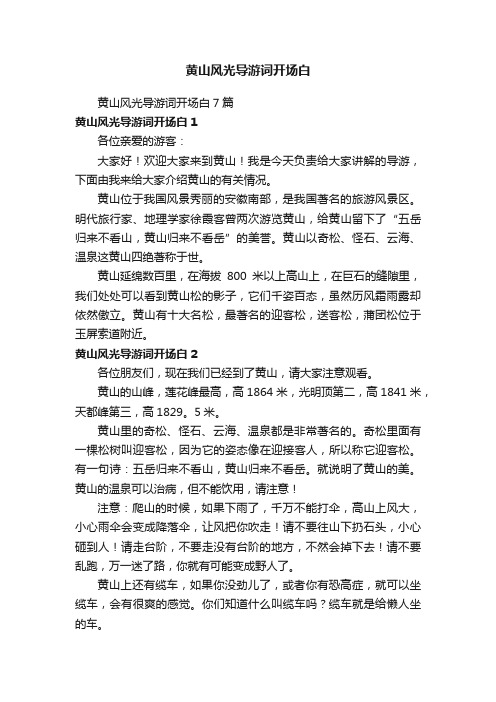 黄山风光导游词开场白

黄山风光导游词开场白 7 篇

黄山风光导游词开场白 1

各位亲爱的游客：

大家好！欢迎大家来到黄山！我是今天负责给大家讲解的导游，下面由我来给大家介绍黄山的有关情况。

黄山位于我国风景秀丽的安徽南部，是我国著名的旅游风景区。明代旅行家、地理学家徐霞客曾两次游览黄山，给黄山留下了“五岳归来不看山，黄山归来不看岳”的美誉。黄山以奇松、怪石、云海、温泉这黄山四绝著称于世。

黄山延绵数百里，在海拔 800 米以上高山上，在巨石的缝隙里，我们处处可以看到黄山松的影子，它们千姿百态，虽然历风霜雨露却依然傲立。黄山有十大名松，最著名的迎客松，送客松，蒲团松位于玉屏索道附近。

黄山风光导游词开场白 2

各位朋友们，现在我们已经到了黄山，请大家注意观看。

黄山的山峰，莲花峰最高，高 1864 米，光明顶第二，高 1841 米，天都峰第三，高 1829。5 米。

黄山里的奇松、怪石、云海、温泉都是非常著名的。奇松里面有一棵松树叫迎客松，因为它的姿态像在迎接客人，所以称它迎客松。有一句诗：五岳归来不看山，黄山归来不看岳。就说明了黄山的美。黄山的温泉可以治病，但不能饮用，请注意！

注意：爬山的时候，如果下雨了，千万不能打伞，高山上风大，小心雨伞会变成降落伞，让风把你吹走！请不要往山下扔石头，小心砸到人！请走台阶，不要走没有台阶的地方，不然会掉下去！请不要乱跑，万一迷了路，你就有可能变成野人了。

黄山上还有缆车，如果你没劲儿了，或者你有恐高症，就可以坐缆车，会有很爽的感觉。你们知道什么叫缆车吗？缆车就是给懒人坐的车。